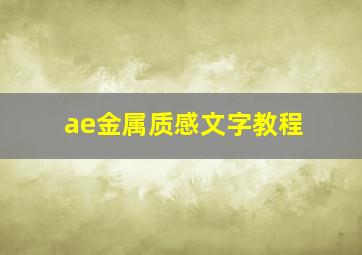 ae金属质感文字教程